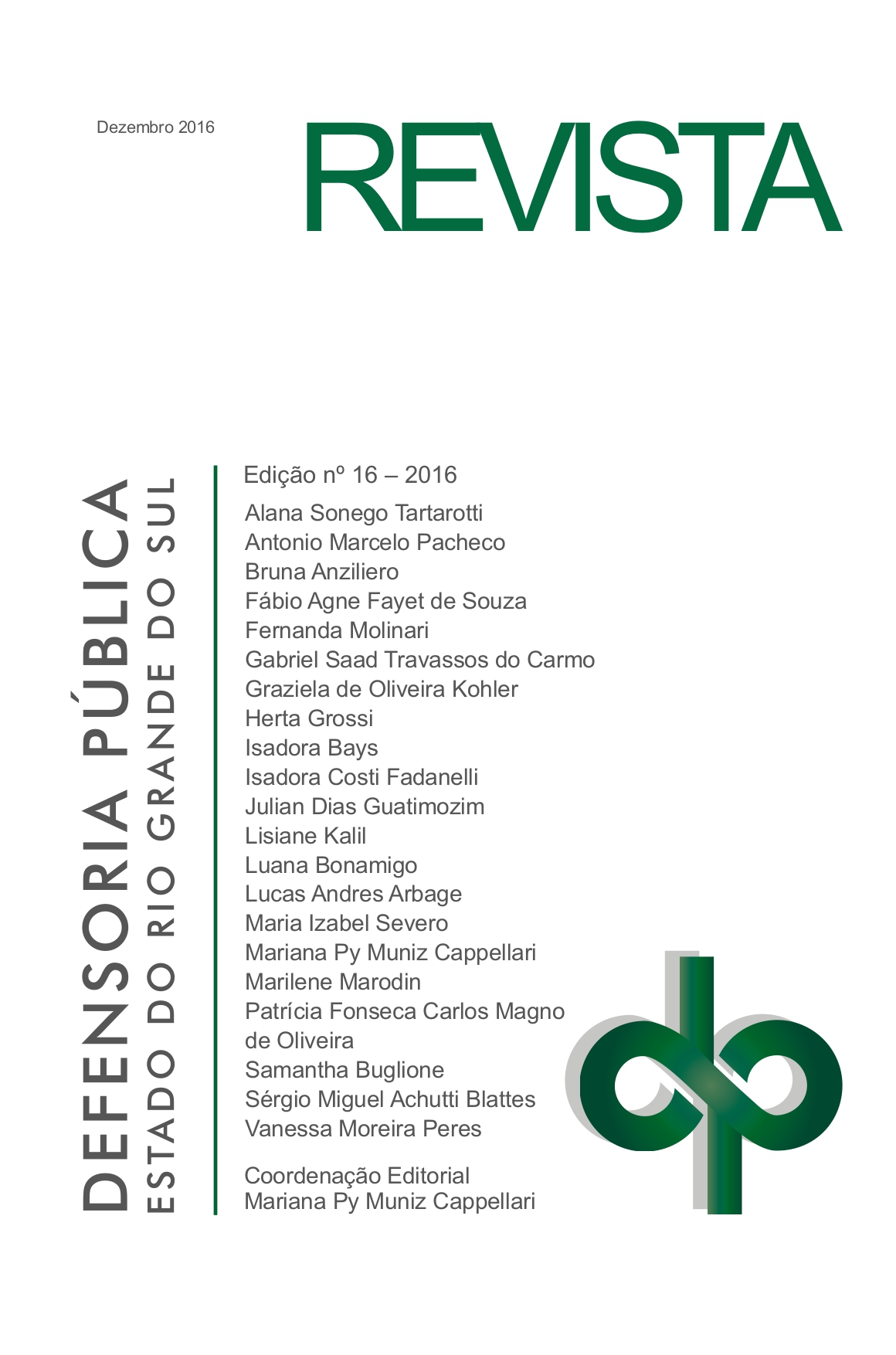 Dezembro 2016

REVISTA

DEFENSORIA PÚBLICA
ESTADO DO RIO GRANDE DO SUL

Edição nº 16 – 2016

Alana Sonego Tartarotti
Antonio Marcelo Pacheco
Bruna Anziliero
Fábio Agne Fayet de Souza
Fernanda Molinari
Gabriel Saad Travassos do Carmo
Graziela de Oliveira Kohler
Herta Grossi
Isadora Bays
Isadora Costi Fadanelli
Julian Dias Guatimozim
Lisiane Kalil
Luana Bonamigo
Lucas Andres Arbage
Maria Izabel Severo
Mariana Py Muniz Cappellari
Marilene Marodin
Patrícia Fonseca Carlos Magno de Oliveira
Samantha Buglione
Sérgio Miguel Achutti Blattes
Vanessa Moreira Peres

Coordenação Editorial
Mariana Py Muniz Cappellari